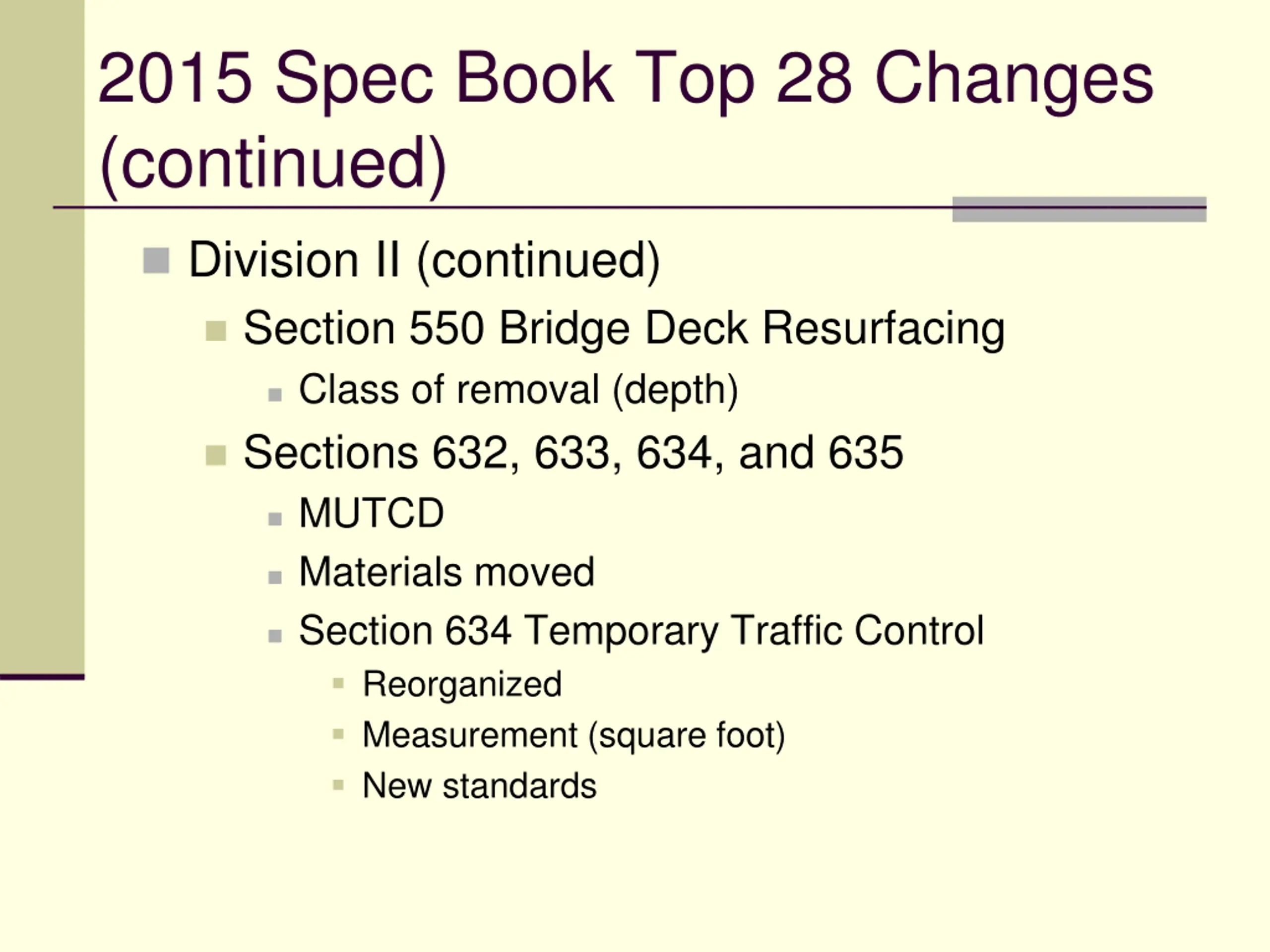 2015 Spec Book Top 28 Changes (continued)

Division II (continued)

Section 550 Bridge Deck Resurfacing

Class of removal (depth)

Sections 632, 633, 634, and 635

MUTCD

Materials moved

Section 634 Temporary Traffic Control

Reorganized

Measurement (square foot)

New standards